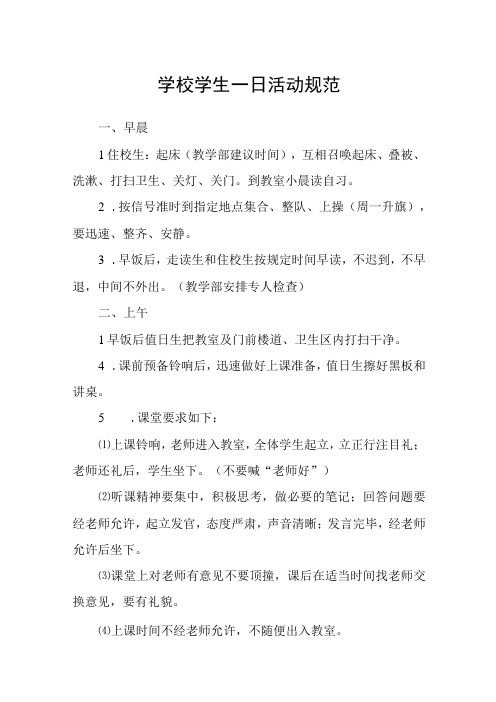 学校学生一日活动规范

一、早晨

1住校生：起床（教学部建议时间），互相召唤起床、叠被、洗漱、打扫卫生、关灯、关门。到教室小晨读自习。

2．按信号准时到指定地点集合、整队、上操（周一升旗），要迅速、整齐、安静。

3．早饭后，走读生和住校生按规定时间早读，不迟到，不早退，中间不外出。（教学部安排专人检查）

二、上午

1早饭后值日生把教室及门前楼道、卫生区内打扫干净。

4．课前预备铃响后，迅速做好上课准备，值日生擦好黑板和讲桌。

5　．课堂要求如下：

⑴上课铃响，老师进入教室，全体学生起立，立正行注目礼；老师还礼后，学生坐下。（不要喊“老师好”）

⑵听课精神要集中，积极思考，做必要的笔记；回答问题要经老师允许，起立发官，态度严肃，声音清晰；发言完毕，经老师允许后坐下。

⑶课堂上对老师有意见不要顶撞，课后在适当时间找老师交换意见，要有礼貌。

⑷上课时间不经老师允许，不随便出入教室。